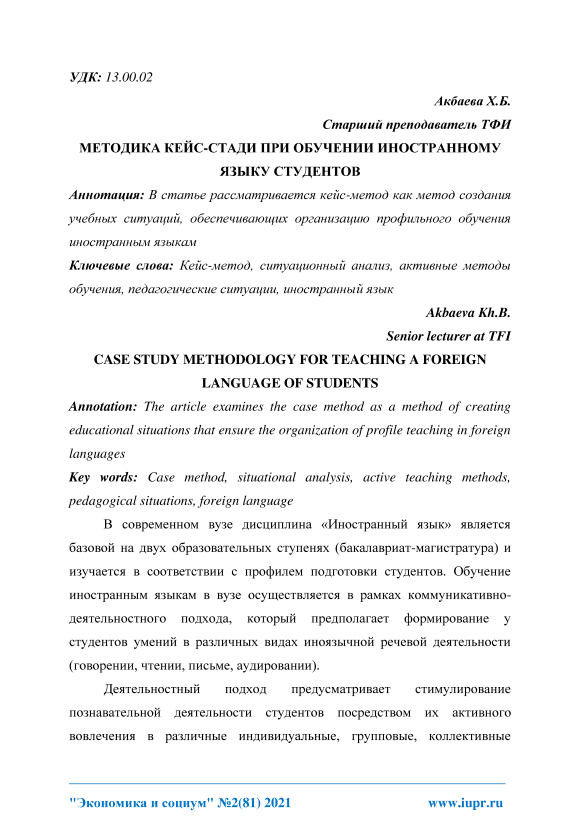 УДК: 13.00.02

Акбаева Х.Б.

Старший преподаватель ТФИ

МЕТОДИКА КЕЙС-СТАДИ ПРИ ОБУЧЕНИИ ИНОСТРАННОМУ ЯЗЫКУ СТУДЕНТОВ

Аннотация: В статье рассматривается кейс-метод как метод создания учебных ситуаций, обеспечивающих организацию профильного обучения иностранным языкам

Ключевые слова: Кейс-метод, ситуационный анализ, активные методы обучения, педагогические ситуации, иностранный язык

Akbaeva Kh.B.

Senior lecturer at TFI

CASE STUDY METHODOLOGY FOR TEACHING A FOREIGN LANGUAGE OF STUDENTS

Annotation: The article examines the case method as a method of creating educational situations that ensure the organization of profile teaching in foreign languages

Key words: Case method, situational analysis, active teaching methods, pedagogical situations, foreign language

В современном вузе дисциплина «Иностранный язык» является базовой на двух образовательных ступенях (бакалавриат-магистратура) и изучается в соответствии с профилем подготовки студентов. Обучение иностранным языкам в вузе осуществляется в рамках коммуникативно-деятельностного подхода, который предполагает формирование у студентов умений в различных видах иноязычной речевой деятельности (говорении, чтении, письме, аудировании).

Деятельностный подход предусматривает стимулирование познавательной деятельности студентов посредством их активного вовлечения в различные индивидуальные, групповые, коллективные

"Экономика и социум" №2(81) 2021 www.iupr.ru